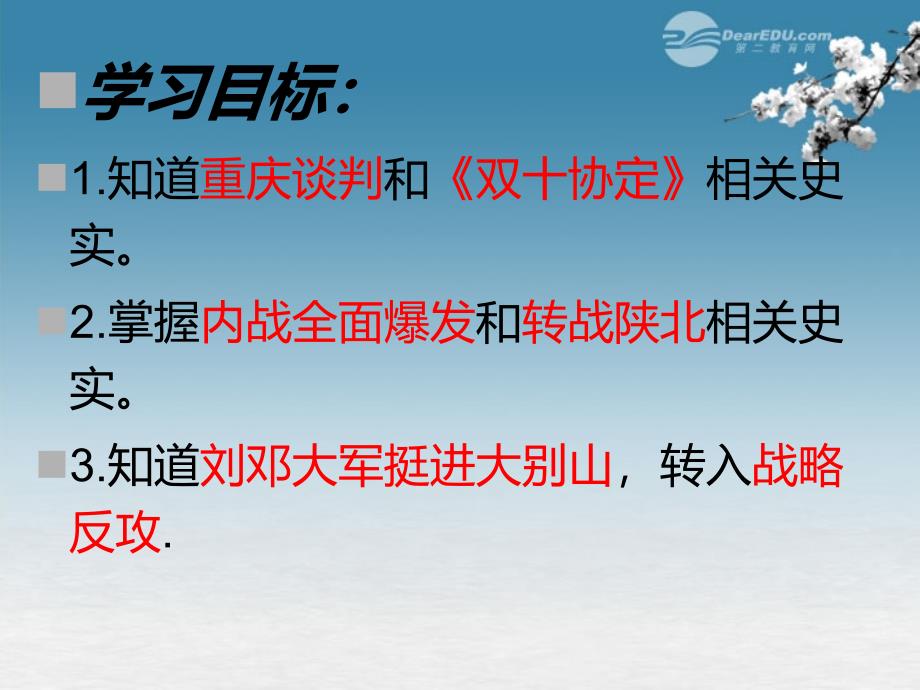 DearEDU.com
第二教育网

学习目标:

1.知道重庆谈判和《双十协定》相关史实。

2.掌握内战全面爆发和转战陕北相关史实。

3.知道刘邓大军挺进大别山，转入战略反攻.